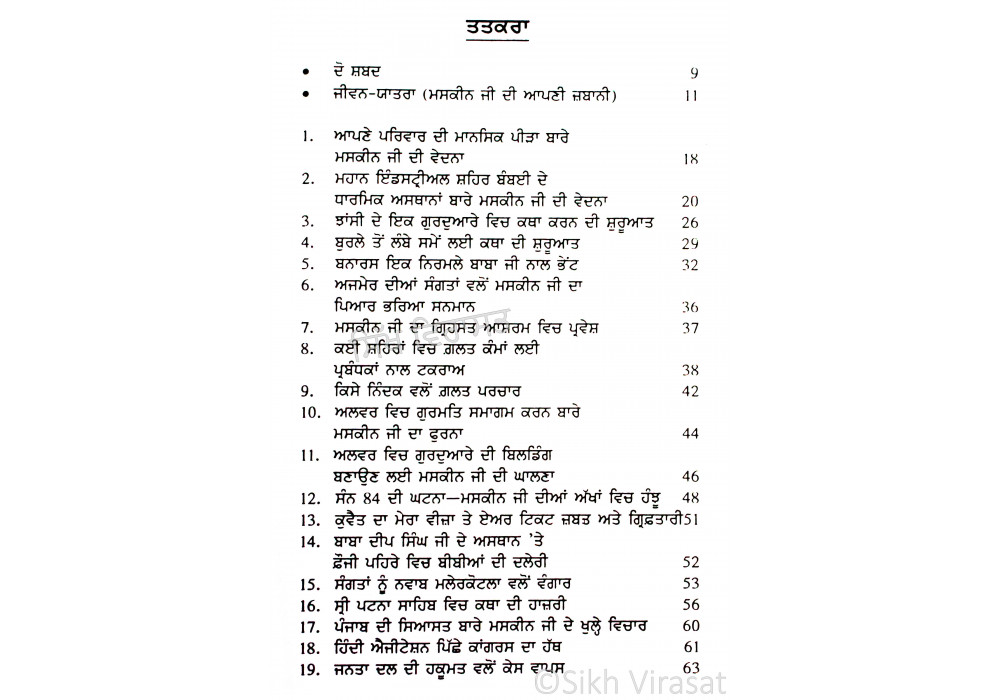 ਤਤਕਰਾ

• ਦੋ ਸ਼ਬਦ 9
• ਜੀਵਨ-ਯਾਤਰਾ (ਮਸਕੀਨ ਜੀ ਦੀ ਆਪਣੀ ਜ਼ਬਾਨੀ) 11

1. ਆਪਣੇ ਪਰਿਵਾਰ ਦੀ ਮਾਨਸਿਕ ਪੀੜਾ ਬਾਰੇ ਮਸਕੀਨ ਜੀ ਦੀ ਵੇਦਨਾ 18
2. ਮਹਾਨ ਇੰਡਸਟ੍ਰੀਅਲ ਸ਼ਹਿਰ ਬੰਬਈ ਦੇ ਧਾਰਮਿਕ ਅਸਥਾਨਾਂ ਬਾਰੇ ਮਸਕੀਨ ਜੀ ਦੀ ਵੇਦਨਾ 20
3. ਝਾਂਸੀ ਦੇ ਇਕ ਗੁਰਦੁਆਰੇ ਵਿਚ ਕਥਾ ਕਰਨ ਦੀ ਸ਼ੁਰੂਆਤ 26
4. ਬੁਰਲੇ ਤੋਂ ਲੰਬੇ ਸਮੇਂ ਲਈ ਕਥਾ ਦੀ ਸ਼ੁਰੂਆਤ 29
5. ਬਨਾਰਸ ਇਕ ਨਿਰਮਲੇ ਬਾਬਾ ਜੀ ਨਾਲ ਭੇਂਟ 32
6. ਅਜਮੇਰ ਦੀਆਂ ਸੰਗਤਾਂ ਵਲੋਂ ਮਸਕੀਨ ਜੀ ਦਾ ਪਿਆਰ ਭਰਿਆ ਸਨਮਾਨ 36
7. ਮਸਕੀਨ ਜੀ ਦਾ ਗ੍ਰਿਹਸਤ ਆਸ਼ਰਮ ਵਿਚ ਪ੍ਰਵੇਸ਼ 37
8. ਕਈ ਸ਼ਹਿਰਾਂ ਵਿਚ ਗ਼ਲਤ ਕੰਮਾਂ ਲਈ ਪ੍ਰਬੰਧਕਾਂ ਨਾਲ ਟਕਰਾਅ 38
9. ਕਿਸੇ ਨਿੰਦਕ ਵਲੋਂ ਗ਼ਲਤ ਪਰਚਾਰ 42
10. ਅਲਵਰ ਵਿਚ ਗੁਰਮਤਿ ਸਮਾਗਮ ਕਰਨ ਬਾਰੇ ਮਸਕੀਨ ਜੀ ਦਾ ਫੁਰਨਾ 44
11. ਅਲਵਰ ਵਿਚ ਗੁਰਦੁਆਰੇ ਦੀ ਬਿਲਡਿੰਗ ਬਣਾਉਣ ਲਈ ਮਸਕੀਨ ਜੀ ਦੀ ਘਾਲਣਾ 46
12. ਸੰਨ 84 ਦੀ ਘਟਨਾ—ਮਸਕੀਨ ਜੀ ਦੀਆਂ ਅੱਖਾਂ ਵਿਚ ਹੰਝੂ 48
13. ਕੁਵੈਤ ਦਾ ਮੇਰਾ ਵੀਜ਼ਾ ਤੇ ਏਅਰ ਟਿਕਟ ਜ਼ਬਤ ਅਤੇ ਗ੍ਰਿਫ਼ਤਾਰੀ 51
14. ਬਾਬਾ ਦੀਪ ਸਿੰਘ ਜੀ ਦੇ ਅਸਥਾਨ 'ਤੇ ਫ਼ੌਜੀ ਪਹਿਰੇ ਵਿਚ ਬੀਬੀਆਂ ਦੀ ਦਲੇਰੀ 52
15. ਸੰਗਤਾਂ ਨੂੰ ਨਵਾਬ ਮਲੇਰਕੋਟਲਾ ਵਲੋਂ ਵੰਗਾਰ 53
16. ਸ੍ਰੀ ਪਟਨਾ ਸਾਹਿਬ ਵਿਚ ਕਥਾ ਦੀ ਹਾਜ਼ਰੀ 56
17. ਪੰਜਾਬ ਦੀ ਸਿਆਸਤ ਬਾਰੇ ਮਸਕੀਨ ਜੀ ਦੇ ਖੁਲ੍ਹੇ ਵਿਚਾਰ 60
18. ਹਿੰਦੀ ਐਜੀਟੇਸ਼ਨ ਪਿੱਛੇ ਕਾਂਗਰਸ ਦਾ ਹੱਥ 61
19. ਜਨਤਾ ਦਲ ਦੀ ਹਕੂਮਤ ਵਲੋਂ ਕੇਸ ਵਾਪਸ 63

©Sikh Virasat